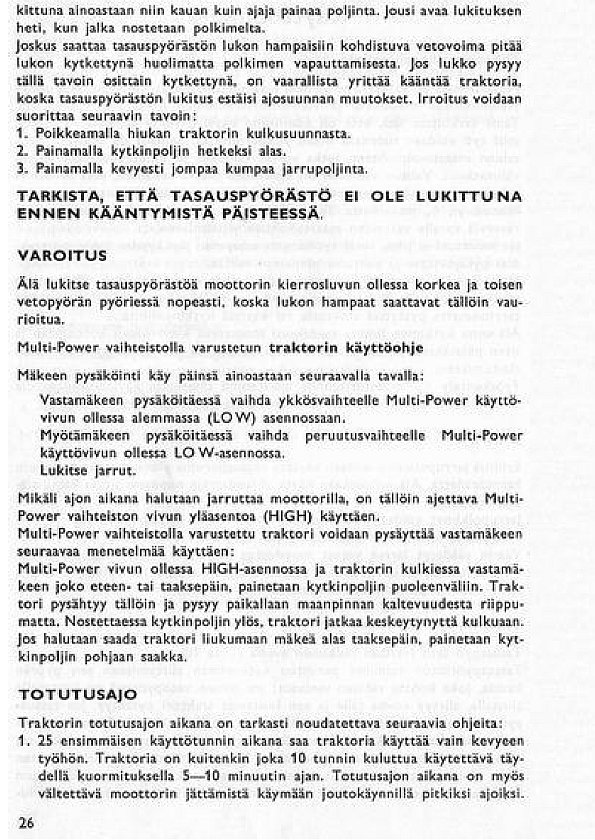 kittuna ainoastaan niin kauan kuin ajaja painaa poljinta. Jousi avaa lukituksen heti, kun jalka nostetaan polkimelta.
Joskus saattaa tasauspyörästön lukon hampaisiin kohdistuva vetovoima pitää lukon kytkettynä huolimatta polkimen vapauttamisesta. Jos lukko pysyy tällä tavoin osittain kytkettynä, on vaarallista yrittää kääntää traktoria, koska tasauspyörästön lukitus estäisi ajosuunnan muutokset. Irroitus voidaan suorittaa seuraavin tavoin:
1. Poikkeamalla hiukan traktorin kulkusuunnasta.
2. Painamalla kytkinpoljin hetkeksi alas.
3. Painamalla kevyesti jompaa kumpaa jarrupoljinta.

TARKISTA, ETTÄ TASAUSPYÖRÄSTÖ EI OLE LUKITTUNA ENNEN KÄÄNTYMISTÄ PÄISTEESSÄ.

VAROITUS

Älä lukitse tasauspyörästöä moottorin kierrosluvun ollessa korkea ja toisen vetopyörän pyöriessä nopeasti, koska lukon hampaat saattavat tällöin vaurioitua.

Multi-Power vaihteistolla varustetun traktorin käyttöohje

Mäkeen pysäköinti käy päinsä ainoastaan seuraavalla tavalla:
Vastamäkeen pysäköitäessä vaihda ykkösvaihteelle Multi-Power käyttövivun ollessa alemmassa (LOW) asennossaan.
Myötämäkeen pysäköitäessä vaihda peruutusvaihteelle Multi-Power käyttövivun ollessa LOW-asennossa.
Lukitse jarrut.

Mikäli ajon aikana halutaan jarruttaa moottorilla, on tällöin ajettava Multi-Power vaihteiston vivun yläasentoa (HIGH) käyttäen.
Multi-Power vaihteistolla varustettu traktori voidaan pysäyttää vastamäkeen seuraavaa menetelmää käyttäen:
Multi-Power vivun ollessa HIGH-asennossa ja traktorin kulkiessa vastamäkeen joko eteen- tai taaksepäin, painetaan kytkinpoljin puoleenväliin. Traktori pysähtyy tällöin ja pysyy paikallaan maanpinnan kaltevuudesta riippumatta. Nostettaessa kytkinpoljin ylös, traktori jatkaa keskeytynyttä kulkuaan. Jos halutaan saada traktori liukumaan mäkeä alas taaksepäin, painetaan kytkinpoljin pohjaan saakka.

TOTUTUSAJO

Traktorin totutusajon aikana on tarkasti noudatettava seuraavia ohjeita:
1. 25 ensimmäisen käyttötunnin aikana saa traktoria käyttää vain kevyeen työhön. Traktoria on kuitenkin joka 10 tunnin kuluttua käytettävä täydellä kuormituksella 5—10 minuutin ajan. Totutusajon aikana on myös vältettävä moottorin jättämistä käymään joutokäynnillä pitkiksi ajoiksi.

26